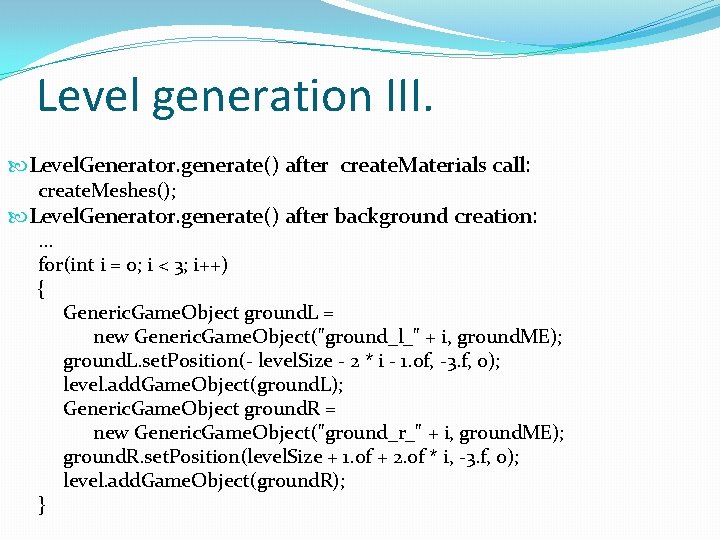 Level generation III.

LevelGenerator.generate() after createMaterials call:
createMeshes();

LevelGenerator.generate() after background creation:
...
for(int i = 0; i < 3; i++)
{
GenericGameObject groundL =
new GenericGameObject("ground_l_" + i, groundME);
groundL.setPosition(- levelSize - 2 * i - 1.0f, -3.f, 0);
level.addGameObject(groundL);
GenericGameObject groundR =
new GenericGameObject("ground_r_" + i, groundME);
groundR.setPosition(levelSize + 1.0f + 2.0f * i, -3.f, 0);
level.addGameObject(groundR);
}